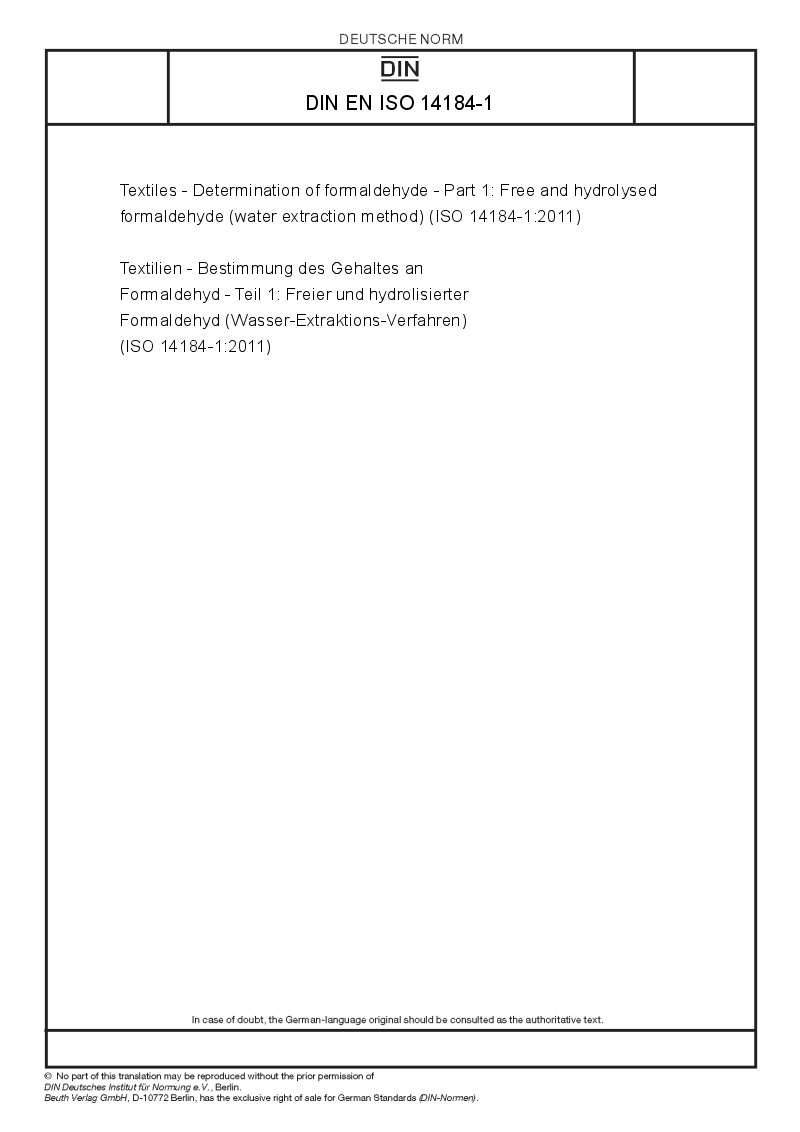 DEUTSCHE NORM

DIN

DIN EN ISO 14184-1

Textiles - Determination of formaldehyde - Part 1: Free and hydrolysed formaldehyde (water extraction method) (ISO 14184-1:2011)

Textilien - Bestimmung des Gehaltes an Formaldehyd - Teil 1: Freier und hydrolisierter Formaldehyd (Wasser-Extraktions-Verfahren) (ISO 14184-1:2011)

In case of doubt, the German-language original should be consulted as the authoritative text.

© No part of this translation may be reproduced without the prior permission of DIN Deutsches Institut für Normung e.V., Berlin.
Beuth Verlag GmbH, D-10772 Berlin, has the exclusive right of sale for German Standards (DIN-Normen).